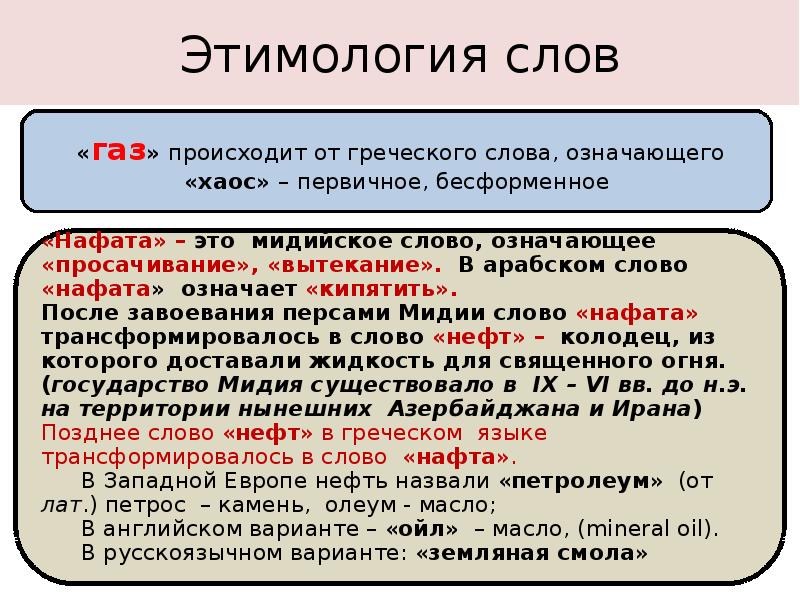 Этимология слов

«газ» происходит от греческого слова, означающего «хаос» – первичное, бесформенное

«Нафата» – это мидийское слово, означающее «просачивание», «вытекание». В арабском слово «нафата» означает «кипятить».
После завоевания персами Мидии слово «нафата» трансформировалось в слово «нефт» – колодец, из которого доставали жидкость для священного огня. (государство Мидия существовало в IX – VI вв. до н.э. на территории нынешних Азербайджана и Ирана)
Позднее слово «нефт» в греческом языке трансформировалось в слово «нафта».
В Западной Европе нефть назвали «петролеум» (от лат.) петрос – камень, олеум - масло;
В английском варианте – «ойл» – масло, (mineral oil).
В русскоязычном варианте: «земляная смола»